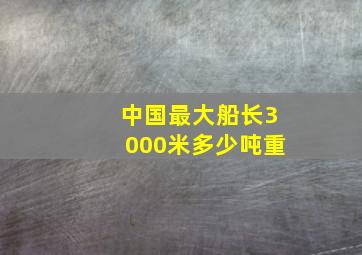 中国最大船长3000米多少吨重